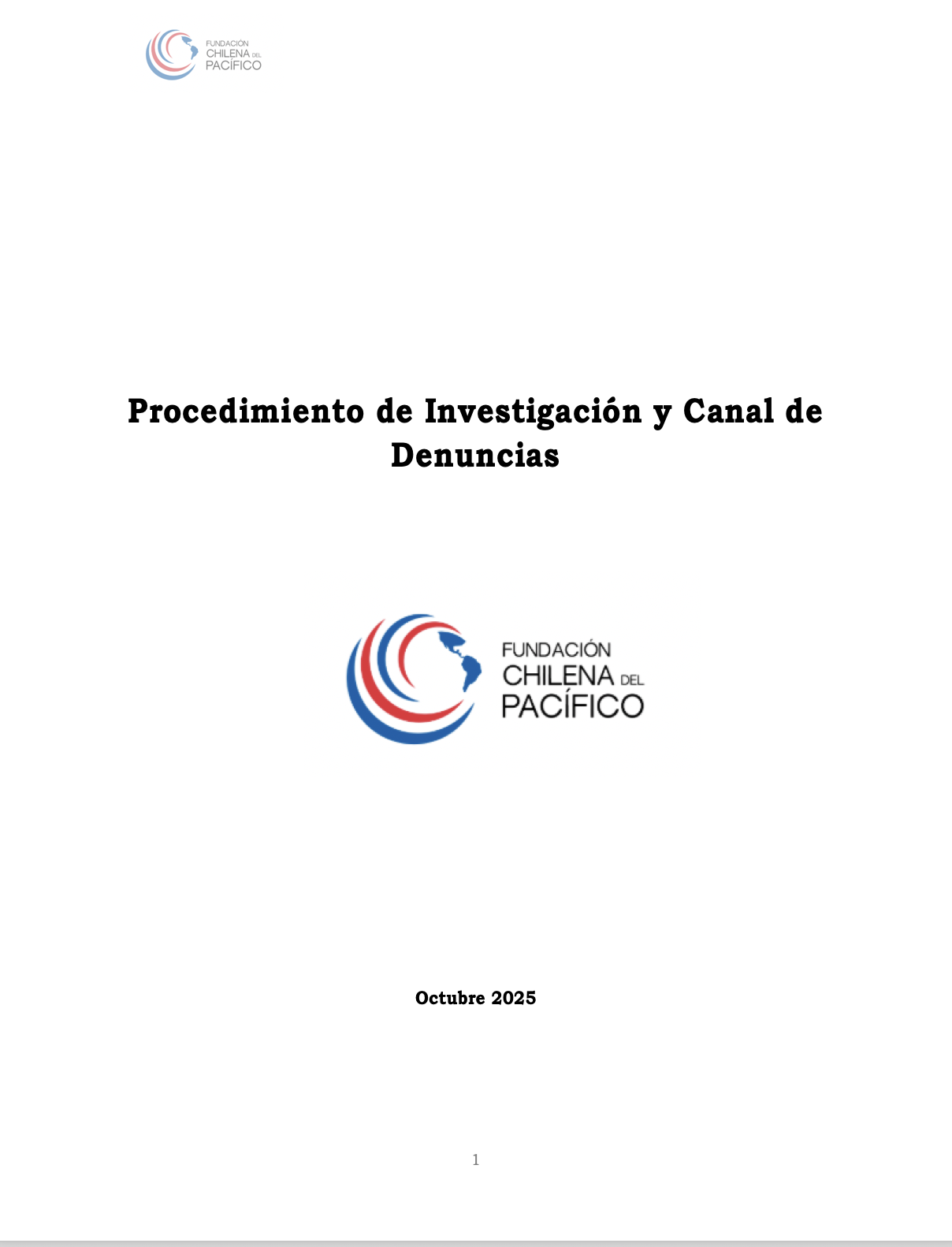 FUNDACIÓN
CHILENA DEL
PACÍFICO

Procedimiento de Investigación y Canal de Denuncias

FUNDACIÓN
CHILENA DEL
PACÍFICO

Octubre 2025

1